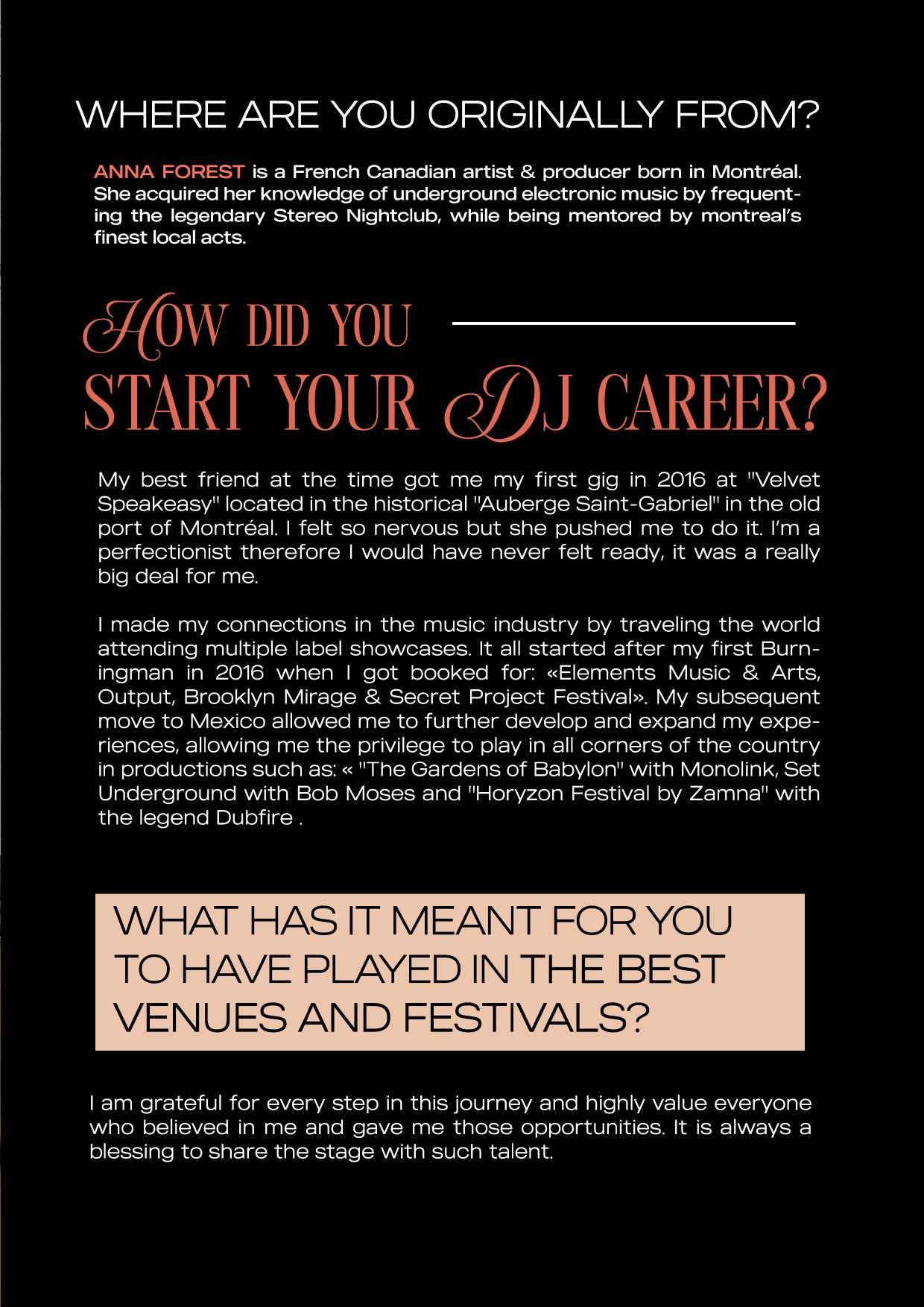 WHERE ARE YOU ORIGINALLY FROM?

ANNA FOREST is a French Canadian artist & producer born in Montréal. She acquired her knowledge of underground electronic music by frequenting the legendary Stereo Nightclub, while being mentored by montreal's finest local acts.

HOW DID YOU START YOUR DJ CAREER?

My best friend at the time got me my first gig in 2016 at "Velvet Speakeasy" located in the historical "Auberge Saint-Gabriel" in the old port of Montréal. I felt so nervous but she pushed me to do it. I'm a perfectionist therefore I would have never felt ready, it was a really big deal for me.

I made my connections in the music industry by traveling the world attending multiple label showcases. It all started after my first Burningman in 2016 when I got booked for: «Elements Music & Arts, Output, Brooklyn Mirage & Secret Project Festival». My subsequent move to Mexico allowed me to further develop and expand my experiences, allowing me the privilege to play in all corners of the country in productions such as: « "The Gardens of Babylon" with Monolink, Set Underground with Bob Moses and "Horyzon Festival by Zamna" with the legend Dubfire .

WHAT HAS IT MEANT FOR YOU TO HAVE PLAYED IN THE BEST VENUES AND FESTIVALS?

I am grateful for every step in this journey and highly value everyone who believed in me and gave me those opportunities. It is always a blessing to share the stage with such talent.